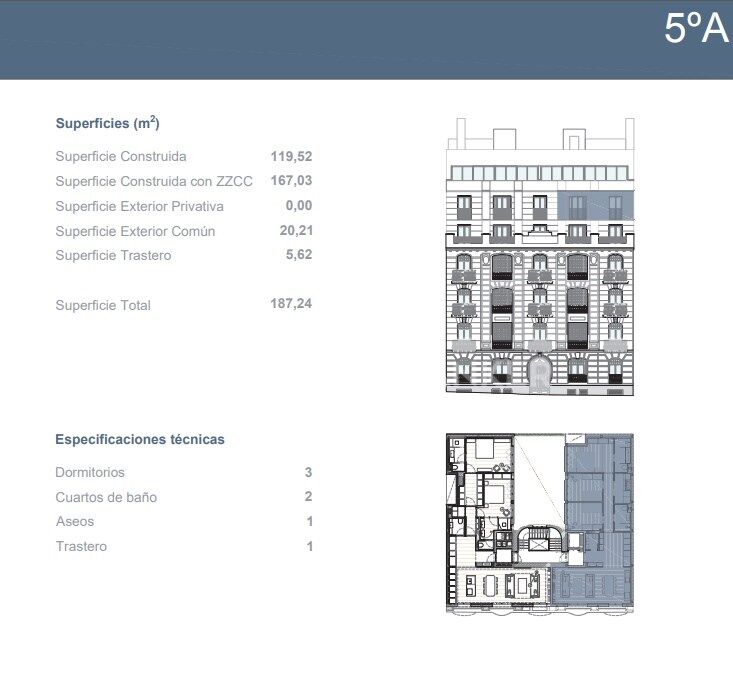 5ºA

Superficies ($m^2$)

Superficie Construida 119,52
Superficie Construida con ZZCC 167,03
Superficie Exterior Privativa 0,00
Superficie Exterior Común 20,21
Superficie Trastero 5,62

Superficie Total 187,24

Especificaciones técnicas

Dormitorios 3
Cuartos de baño 2
Aseos 1
Trastero 1